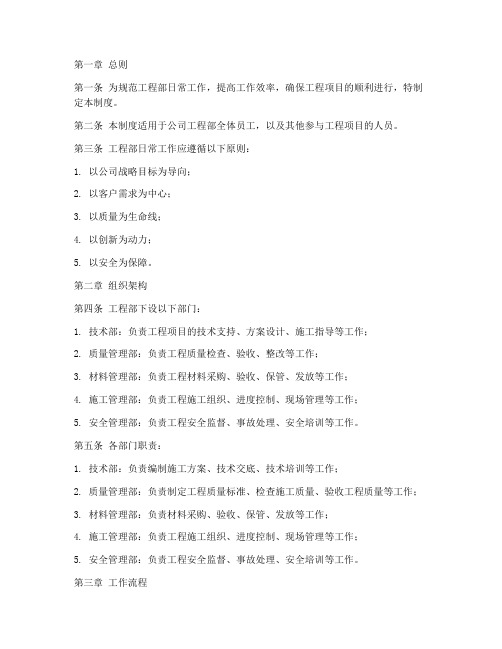 第一章 总则

第一条 为规范工程部日常工作，提高工作效率，确保工程项目的顺利进行，特制定本制度。

第二条 本制度适用于公司工程部全体员工，以及其他参与工程项目的人员。

第三条 工程部日常工作应遵循以下原则：

1. 以公司战略目标为导向；

2. 以客户需求为中心；

3. 以质量为生命线；

4. 以创新为动力；

5. 以安全为保障。

第二章 组织架构

第四条 工程部下设以下部门：

1. 技术部：负责工程项目的技术支持、方案设计、施工指导等工作；

2. 质量管理部：负责工程质量检查、验收、整改等工作；

3. 材料管理部：负责工程材料采购、验收、保管、发放等工作；

4. 施工管理部：负责工程施工组织、进度控制、现场管理等工作；

5. 安全管理部：负责工程安全监督、事故处理、安全培训等工作。

第五条 各部门职责：

1. 技术部：负责编制施工方案、技术交底、技术培训等工作；

2. 质量管理部：负责制定工程质量标准、检查施工质量、验收工程质量等工作；

3. 材料管理部：负责材料采购、验收、保管、发放等工作；

4. 施工管理部：负责工程施工组织、进度控制、现场管理等工作；

5. 安全管理部：负责工程安全监督、事故处理、安全培训等工作。

第三章 工作流程